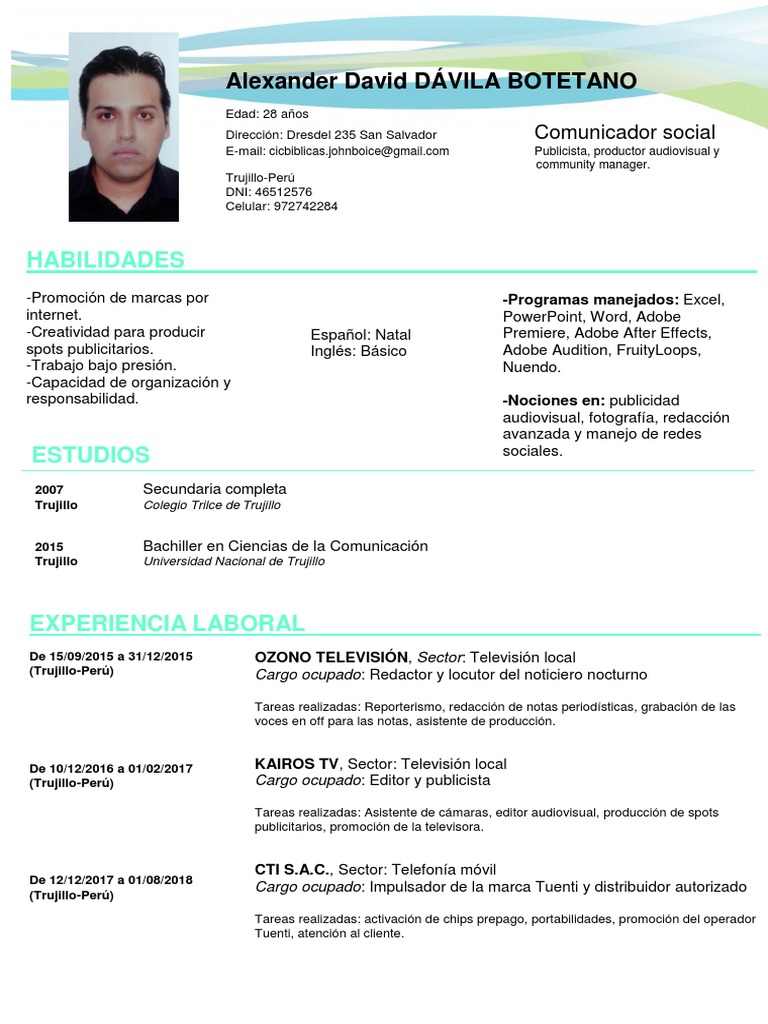 Alexander David DÁVILA BOTETANO

Edad: 28 años

Dirección: Dresdel 235 San Salvador
E-mail: cicbiblicas.johnboice@gmail.com

Trujillo-Perú
DNI: 46512576
Celular: 972742284

Comunicador social
Publicista, productor audiovisual y community manager.

HABILIDADES

-Promoción de marcas por internet.
-Creatividad para producir spots publicitarios.
-Trabajo bajo presión.
-Capacidad de organización y responsabilidad.

Español: Natal
Inglés: Básico

-Programas manejados: Excel, PowerPoint, Word, Adobe Premiere, Adobe After Effects, Adobe Audition, FruityLoops, Nuendo.

-Nociones en: publicidad audiovisual, fotografía, redacción avanzada y manejo de redes sociales.

ESTUDIOS

2007
Trujillo
Secundaria completa
Colegio Trilce de Trujillo

2015
Trujillo
Bachiller en Ciencias de la Comunicación
Universidad Nacional de Trujillo

EXPERIENCIA LABORAL

De 15/09/2015 a 31/12/2015
(Trujillo-Perú)
OZONO TELEVISIÓN, Sector: Televisión local
Cargo ocupado: Redactor y locutor del noticiero nocturno

Tareas realizadas: Reporterismo, redacción de notas periodísticas, grabación de las voces en off para las notas, asistente de producción.

De 10/12/2016 a 01/02/2017
(Trujillo-Perú)
KAIROS TV, Sector: Televisión local
Cargo ocupado: Editor y publicista

Tareas realizadas: Asistente de cámaras, editor audiovisual, producción de spots publicitarios, promoción de la televisora.

De 12/12/2017 a 01/08/2018
(Trujillo-Perú)
CTI S.A.C., Sector: Telefonía móvil
Cargo ocupado: Impulsador de la marca Tuenti y distribuidor autorizado

Tareas realizadas: activación de chips prepago, portabilidades, promoción del operador Tuenti, atención al cliente.